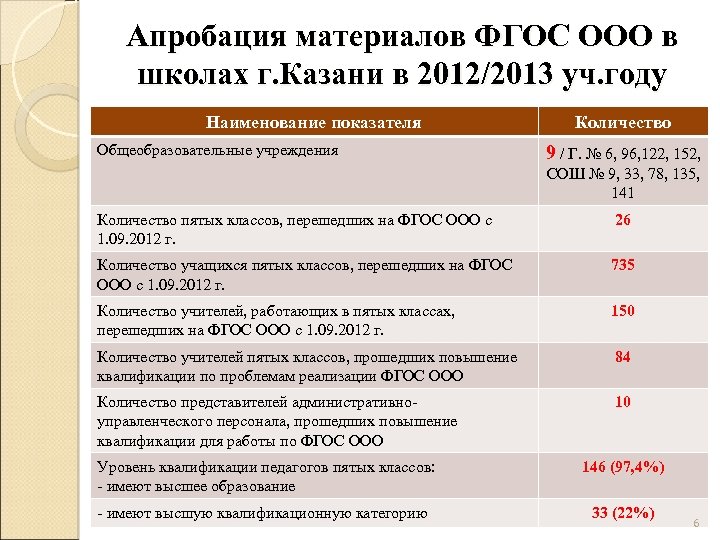 Апробация материалов ФГОС ООО в школах г.Казани в 2012/2013 уч.году

| Наименование показателя | Количество |
|---|---|
| Общеобразовательные учреждения | 9 / Г. № 6, 96,122, 152, СОШ № 9, 33, 78, 135, 141 |
| Количество пятых классов, перешедших на ФГОС ООО с 1.09.2012 г. | 26 |
| Количество учащихся пятых классов, перешедших на ФГОС ООО с 1.09.2012 г. | 735 |
| Количество учителей, работающих в пятых классах, перешедших на ФГОС ООО с 1.09.2012 г. | 150 |
| Количество учителей пятых классов, прошедших повышение квалификации по проблемам реализации ФГОС ООО | 84 |
| Количество представителей административно-управленческого персонала, прошедших повышение квалификации для работы по ФГОС ООО | 10 |
| Уровень квалификации педагогов пятых классов: - имеют высшее образование | 146 (97,4%) |
| - имеют высшую квалификационную категорию | 33 (22%) |

6